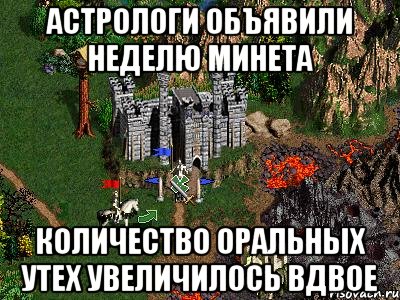 АСТРОЛОГИ ОБЪЯВИЛИ НЕДЕЛЮ МИНЕТА

КОЛИЧЕСТВО ОРАЛЬНЫХ УТЕХ УВЕЛИЧИЛОСЬ ВДВОЕ

risovach.ru